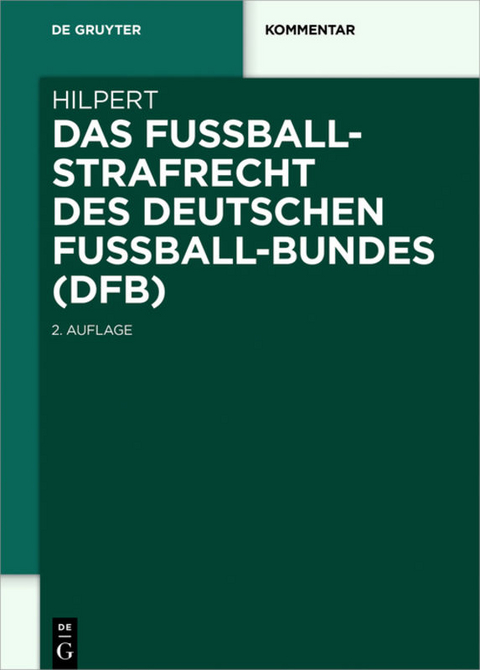 DE GRUYTER

KOMMENTAR

HILPERT

DAS FUSSBALL-STRAFRECHT DES DEUTSCHEN FUSSBALL-BUNDES (DFB)

2. AUFLAGE

DE
G